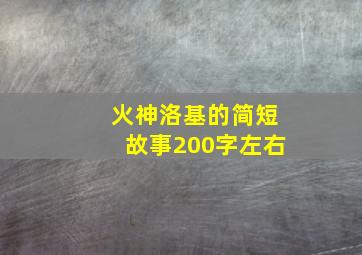 火神洛基的简短故事200字左右